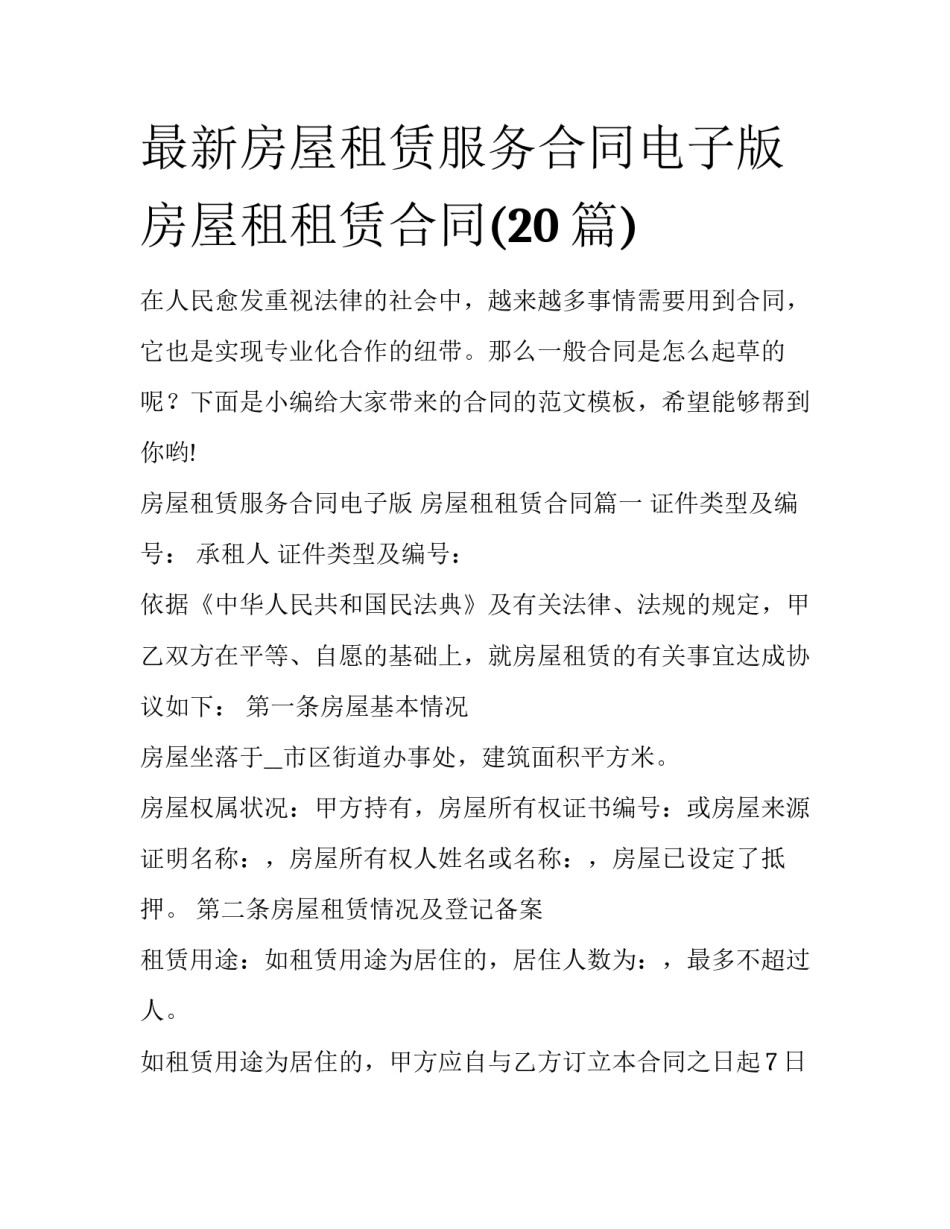 最新房屋租赁服务合同电子版 房屋租租赁合同(20 篇)

在人民愈发重视法律的社会中，越来越多事情需要用到合同，它也是实现专业化合作的纽带。那么一般合同是怎么起草的呢？下面是小编给大家带来的合同的范文模板，希望能够帮到你哟!

房屋租赁服务合同电子版 房屋租租赁合同篇一 证件类型及编号： 承租人 证件类型及编号：

依据《中华人民共和国民法典》及有关法律、法规的规定，甲乙双方在平等、自愿的基础上，就房屋租赁的有关事宜达成协议如下： 第一条房屋基本情况

房屋坐落于_市区街道办事处，建筑面积平方米。

房屋权属状况：甲方持有，房屋所有权证书编号：或房屋来源证明名称：，房屋所有权人姓名或名称：，房屋已设定了抵押。 第二条房屋租赁情况及登记备案

租赁用途：如租赁用途为居住的，居住人数为：，最多不超过人。

如租赁用途为居住的，甲方应自与乙方订立本合同之日起 7 日